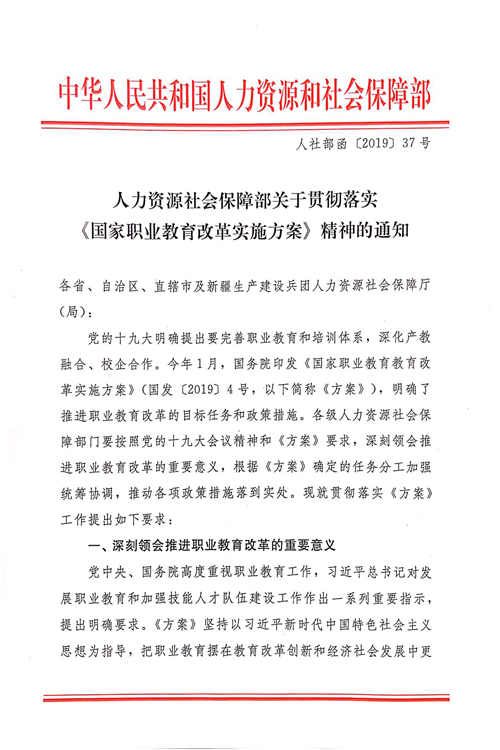 中华人民共和国人力资源和社会保障部

人社部函〔2019〕37号

人力资源社会保障部关于贯彻落实《国家职业教育改革实施方案》精神的通知

各省、自治区、直辖市及新疆生产建设兵团人力资源社会保障厅（局）：

党的十九大明确提出要完善职业教育和培训体系，深化产教融合、校企合作。今年1月，国务院印发《国家职业教育教育改革实施方案》（国发〔2019〕4号，以下简称《方案》），明确了推进职业教育改革的目标任务和政策措施。各级人力资源社会保障部门要按照党的十九大会议精神和《方案》要求，深刻领会推进职业教育改革的重要意义，根据《方案》确定的任务分工加强统筹协调，推动各项政策措施落到实处。现就贯彻落实《方案》工作提出如下要求：

一、深刻领会推进职业教育改革的重要意义

党中央、国务院高度重视职业教育工作，习近平总书记对发展职业教育和加强技能人才队伍建设工作作出一系列重要指示，提出明确要求。《方案》坚持以习近平新时代中国特色社会主义思想为指导，把职业教育摆在教育改革创新和经济社会发展中更